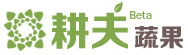 耕夫 Beta 蔬果